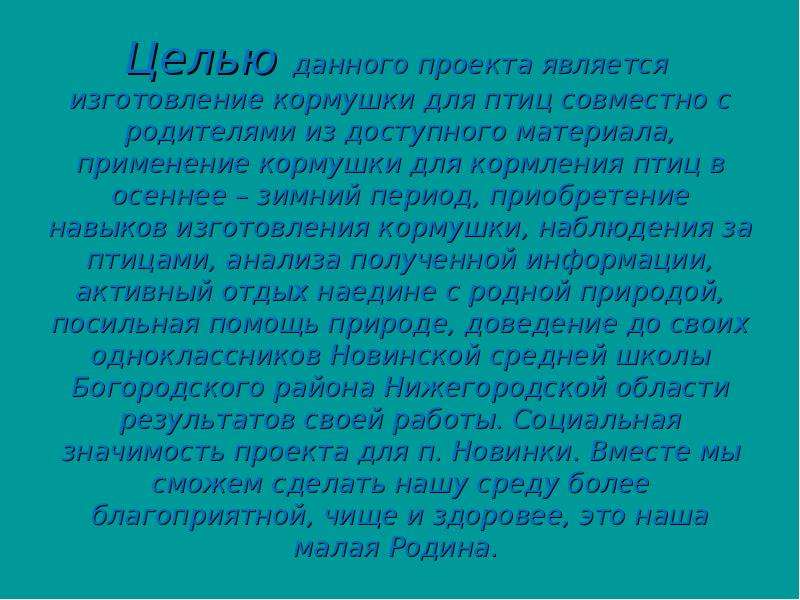 Целью данного проекта является изготовление кормушки для птиц совместно с родителями из доступного материала, применение кормушки для кормления птиц в осеннее – зимний период, приобретение навыков изготовления кормушки, наблюдения за птицами, анализа полученной информации, активный отдых наедине с родной природой, посильная помощь природе, доведение до своих одноклассников Новинской средней школы Богородского района Нижегородской области результатов своей работы. Социальная значимость проекта для п. Новинки. Вместе мы сможем сделать нашу среду более благоприятной, чище и здоровее, это наша малая Родина.